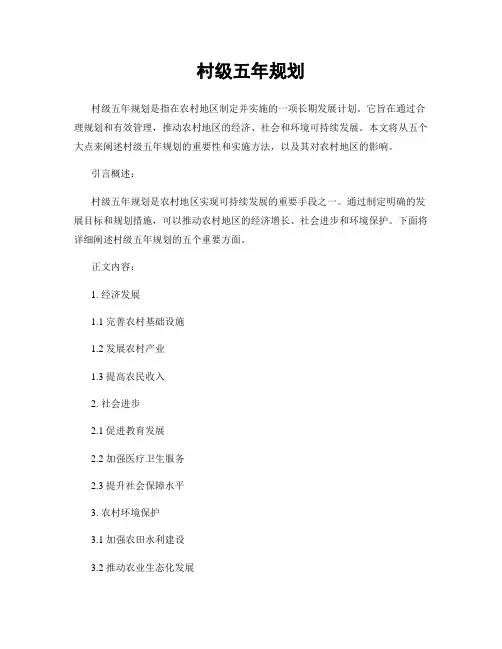 村级五年规划

村级五年规划是指在农村地区制定并实施的一项长期发展计划。它旨在通过合理规划和有效管理，推动农村地区的经济、社会和环境可持续发展。本文将从五个大点来阐述村级五年规划的重要性和实施方法，以及其对农村地区的影响。

引言概述：

村级五年规划是农村地区实现可持续发展的重要手段之一。通过制定明确的发展目标和规划措施，可以推动农村地区的经济增长、社会进步和环境保护。下面将详细阐述村级五年规划的五个重要方面。

正文内容：

1. 经济发展

1.1 完善农村基础设施

1.2 发展农村产业

1.3 提高农民收入

2. 社会进步

2.1 促进教育发展

2.2 加强医疗卫生服务

2.3 提升社会保障水平

3. 农村环境保护

3.1 加强农田水利建设

3.2 推动农业生态化发展